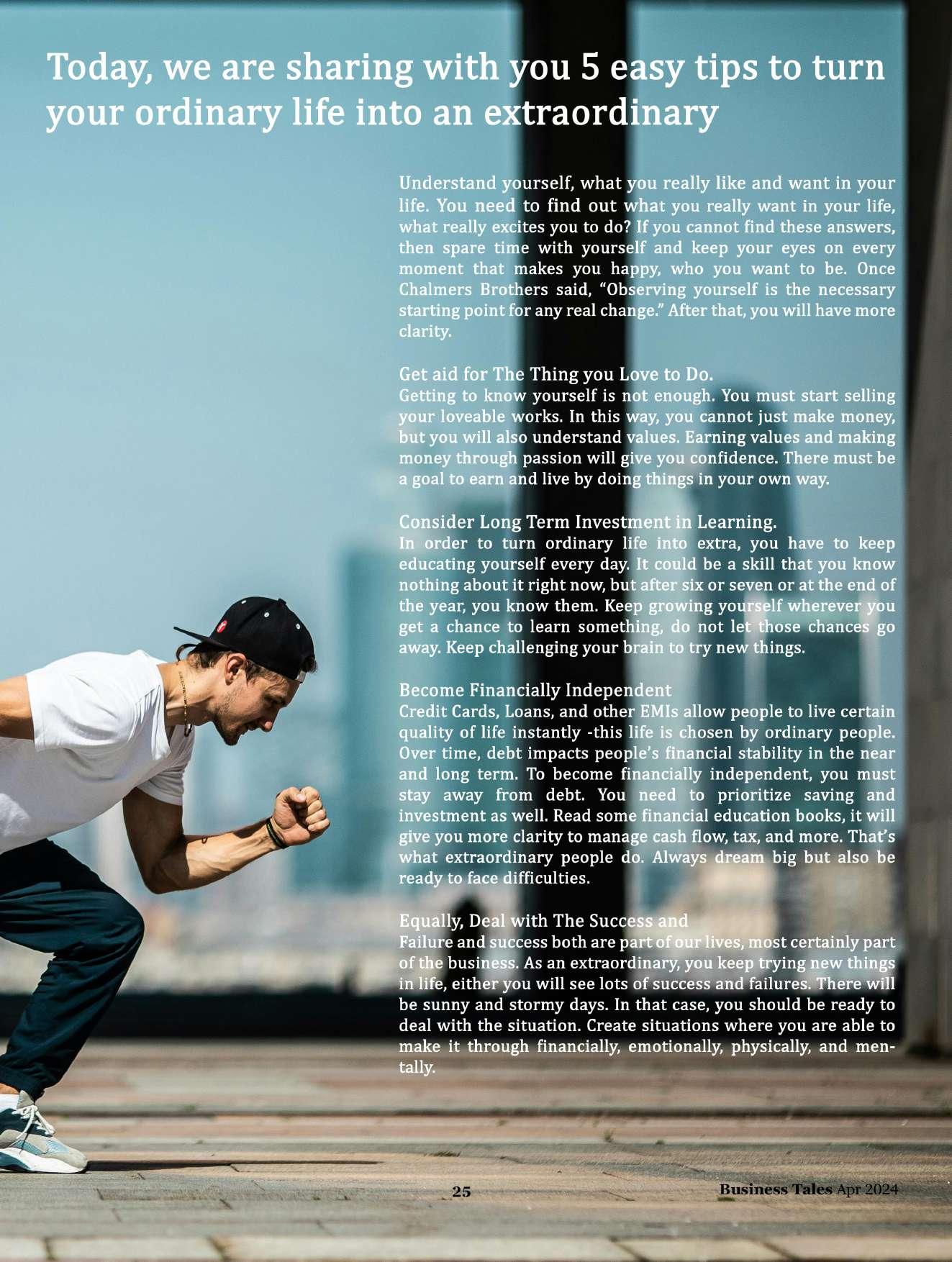 Today, we are sharing with you 5 easy tips to turn your ordinary life into an extraordinary

Understand yourself, what you really like and want in your life. You need to find out what you really want in your life, what really excites you to do? If you cannot find these answers, then spare time with yourself and keep your eyes on every moment that makes you happy, who you want to be. Once Chalmers Brothers said, "Observing yourself is the necessary starting point for any real change." After that, you will have more clarity.

Get aid for The Thing you Love to Do.
Getting to know yourself is not enough. You must start selling your loveable works. In this way, you cannot just make money, but you will also understand values. Earning values and making money through passion will give you confidence. There must be a goal to earn and live by doing things in your own way.

Consider Long Term Investment in Learning.
In order to turn ordinary life into extra, you have to keep educating yourself every day. It could be a skill that you know nothing about it right now, but after six or seven or at the end of the year, you know them. Keep growing yourself wherever you get a chance to learn something, do not let those chances go away. Keep challenging your brain to try new things.

Become Financially Independent
Credit Cards, Loans, and other EMIs allow people to live certain quality of life instantly -this life is chosen by ordinary people. Over time, debt impacts people's financial stability in the near and long term. To become financially independent, you must stay away from debt. You need to prioritize saving and investment as well. Read some financial education books, it will give you more clarity to manage cash flow, tax, and more. That's what extraordinary people do. Always dream big but also be ready to face difficulties.

Equally, Deal with The Success and
Failure and success both are part of our lives, most certainly part of the business. As an extraordinary, you keep trying new things in life, either you will see lots of success and failures. There will be sunny and stormy days. In that case, you should be ready to deal with the situation. Create situations where you are able to make it through financially, emotionally, physically, and mentally.

25

Business Tales Apr 2024